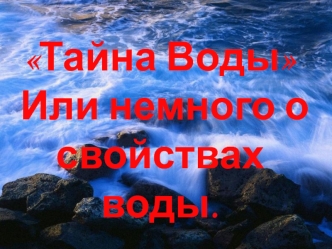 «Тайна Воды» Или немного о свойствах воды.